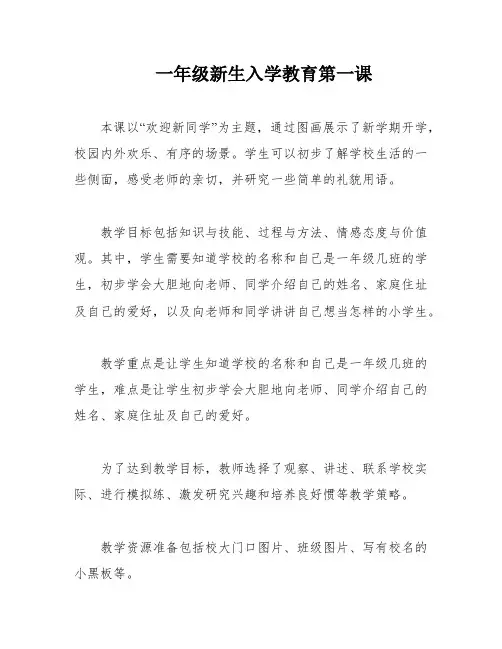 一年级新生入学教育第一课

本课以“欢迎新同学”为主题，通过图画展示了新学期开学，校园内外欢乐、有序的场景。学生可以初步了解学校生活的一些侧面，感受老师的亲切，并研究一些简单的礼貌用语。

教学目标包括知识与技能、过程与方法、情感态度与价值观。其中，学生需要知道学校的名称和自己是一年级几班的学生，初步学会大胆地向老师、同学介绍自己的姓名、家庭住址及自己的爱好，以及向老师和同学讲讲自己想当怎样的小学生。

教学重点是让学生知道学校的名称和自己是一年级几班的学生，难点是让学生初步学会大胆地向老师、同学介绍自己的姓名、家庭住址及自己的爱好。

为了达到教学目标，教师选择了观察、讲述、联系学校实际、进行模拟练、激发研究兴趣和培养良好惯等教学策略。

教学资源准备包括校大门口图片、班级图片、写有校名的小黑板等。